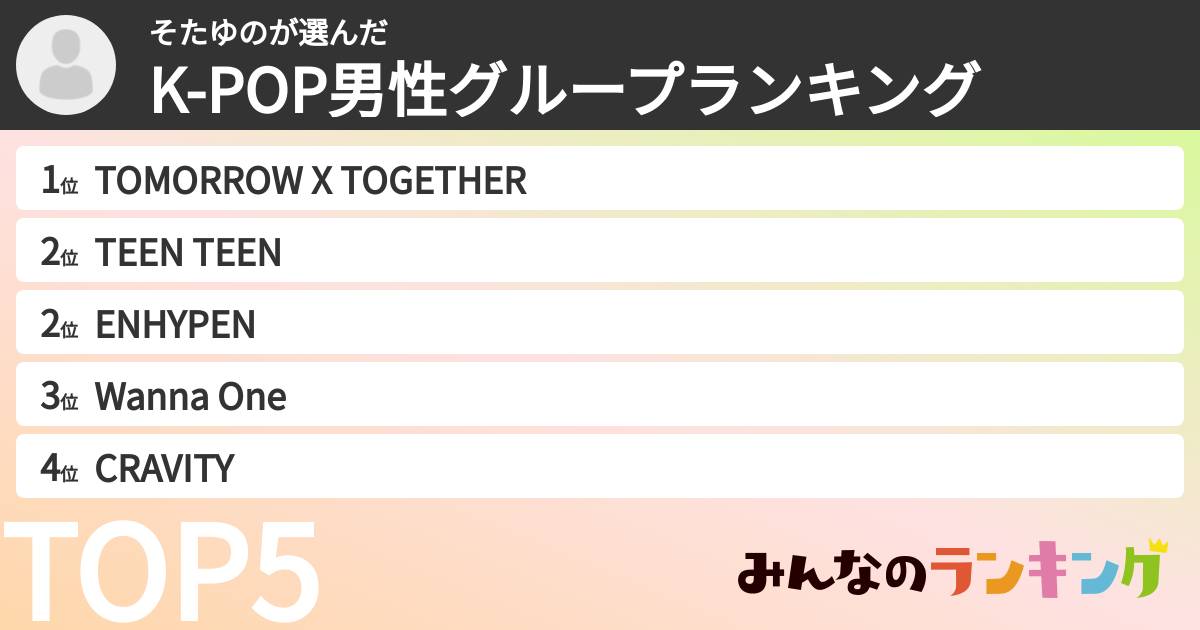 そたゆのが選んだ
K-POP男性グループランキング

1位 TOMORROW X TOGETHER
2位 TEEN TEEN
2位 ENHYPEN
3位 Wanna One
4位 CRAVITY

TOP5

みんなのランキング